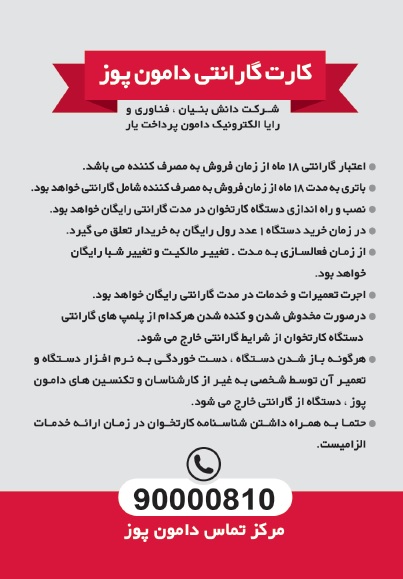 کارت گارانتی دامون پوز

شرکت دانش بنیان ، فناوری و
رایا الکترونیک دامون پرداخت یار

● اعتبار گارانتی ۱۸ ماه از زمان فروش به مصرف کننده می باشد.
● باتری به مدت ۱۸ ماه از زمان فروش به مصرف کننده شامل گارانتی خواهد بود.
● نصب و راه اندازی دستگاه کارتخوان در مدت گارانتی رایگان خواهد بود.
● در زمان خرید دستگاه ۱ عدد رول رایگان به خریدار تعلق می گیرد.
● از زمان فعالسازی به مدت . تغییر مالکیت و تغییر شبا رایگان خواهد بود.
● اجرت تعمیرات و خدمات در مدت گارانتی رایگان خواهد بود.
● درصورت مخدوش شدن و کنده شدن هرکدام از پلمپ های گارانتی دستگاه کارتخوان از شرایط گارانتی خارج می شود.
● هرگونه باز شدن دستگاه ، دست خوردگی به نرم افزار دستگاه و تعمیر آن توسط شخصی به غیر از کارشناسان و تکنسین های دامون پوز ، دستگاه از گارانتی خارج می شود.
● حتما به همراه داشتن شناسنامه کارتخوان در زمان ارائه خدمات الزامیست.

90000810
مرکز تماس دامون پوز